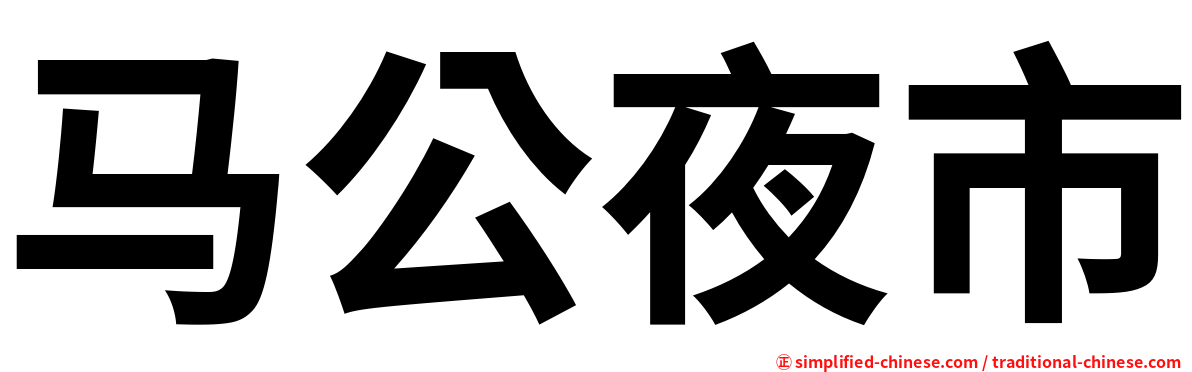 马公夜市

㊣ simplified-chinese.com / traditional-chinese.com